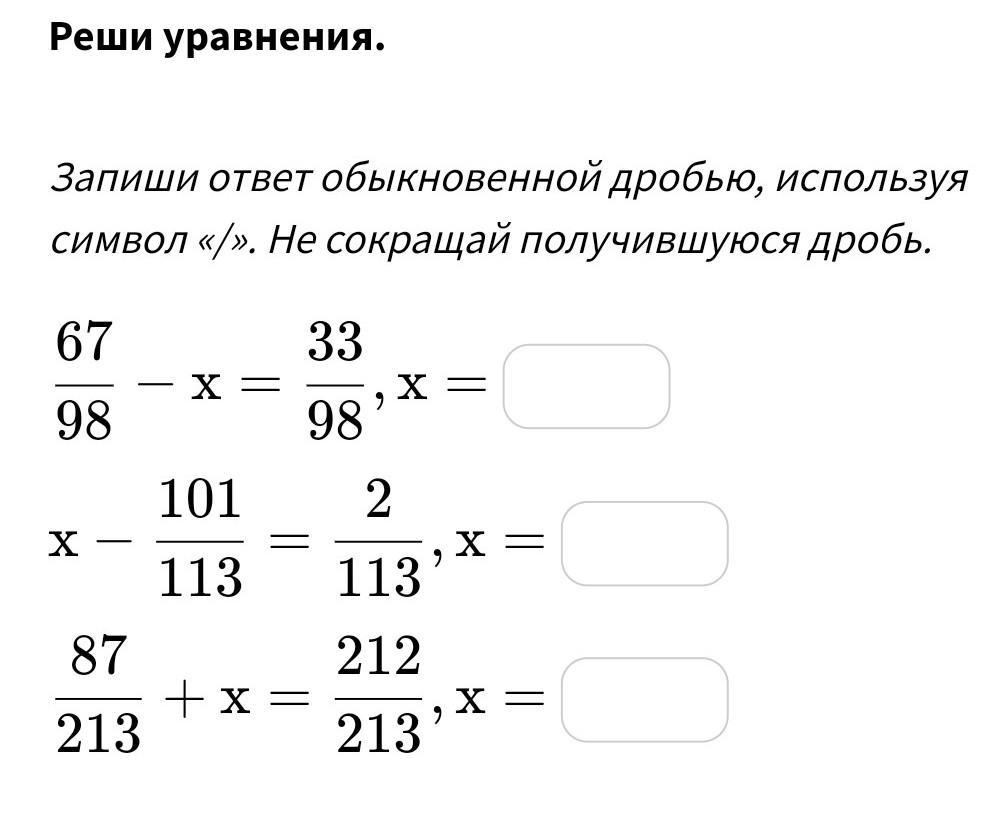 Реши уравнения.

Запиши ответ обыкновенной дробью, используя символ «/». Не сокращай получившуюся дробь.

$\frac{67}{98} - x = \frac{33}{98}, x =$

$x - \frac{101}{113} = \frac{2}{113}, x =$

$\frac{87}{213} + x = \frac{212}{213}, x =$